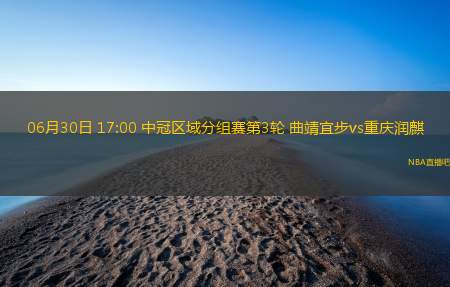 06月30日 17:00 中冠区域分组赛第3轮 曲靖宜步vs重庆润麒

NBA直播吧